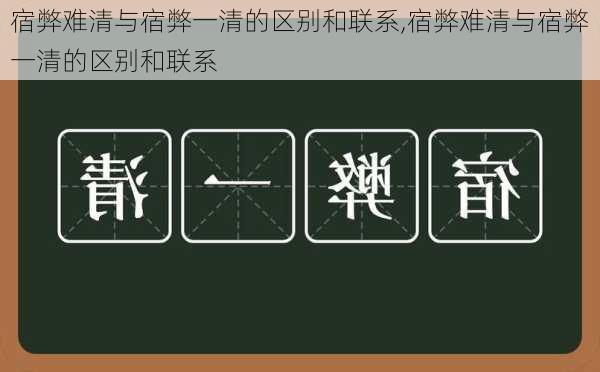 宿弊难清与宿弊一清的区别和联系,宿弊难清与宿弊一清的区别和联系

清 一 弊 宿